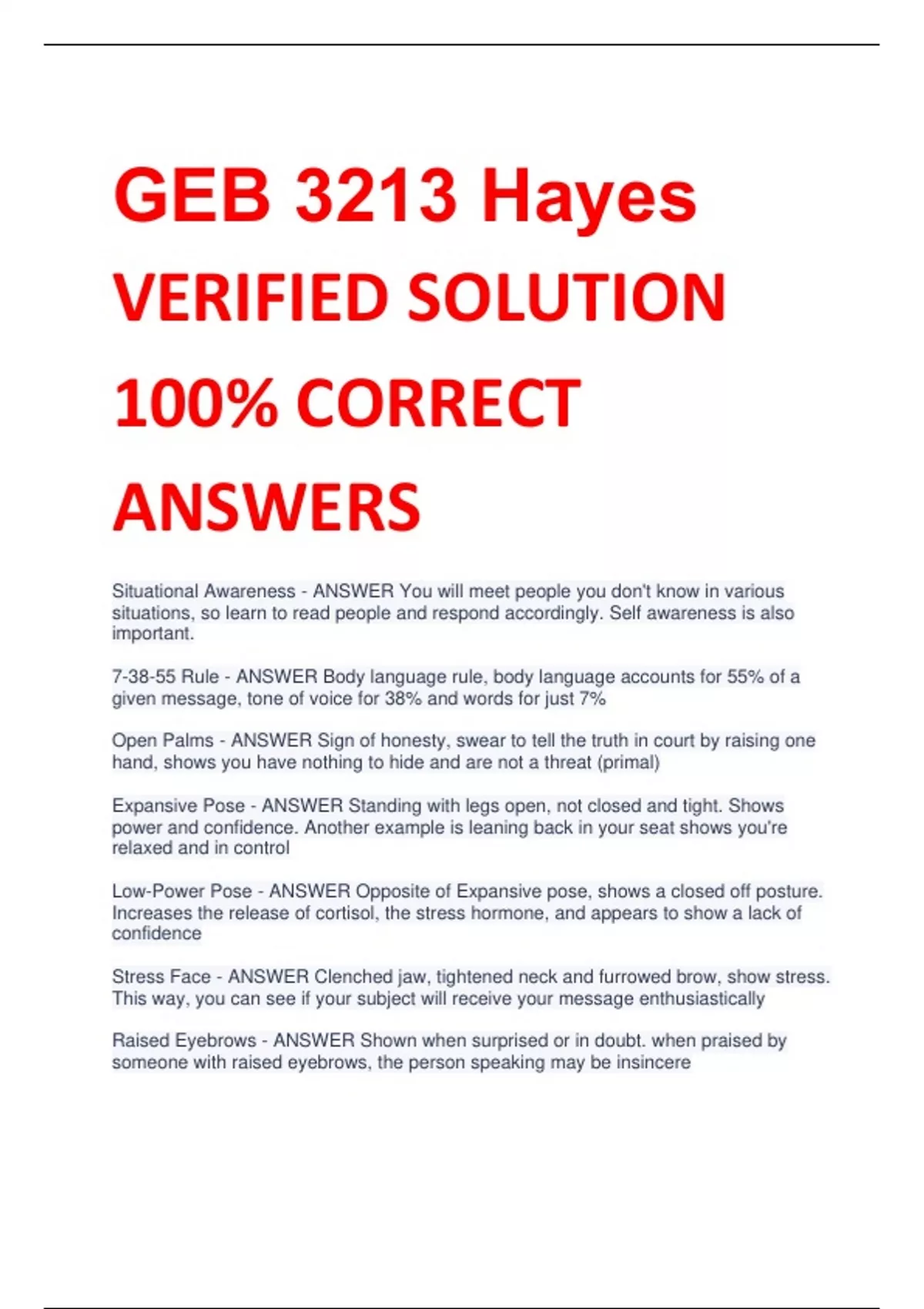 GEB 3213 Hayes VERIFIED SOLUTION 100% CORRECT ANSWERS

Situational Awareness - ANSWER You will meet people you don't know in various situations, so learn to read people and respond accordingly. Self awareness is also important.

7-38-55 Rule - ANSWER Body language rule, body language accounts for 55% of a given message, tone of voice for 38% and words for just 7%

Open Palms - ANSWER Sign of honesty, swear to tell the truth in court by raising one hand, shows you have nothing to hide and are not a threat (primal)

Expansive Pose - ANSWER Standing with legs open, not closed and tight. Shows power and confidence. Another example is leaning back in your seat shows you're relaxed and in control

Low-Power Pose - ANSWER Opposite of Expansive pose, shows a closed off posture. Increases the release of cortisol, the stress hormone, and appears to show a lack of confidence

Stress Face - ANSWER Clenched jaw, tightened neck and furrowed brow, show stress. This way, you can see if your subject will receive your message enthusiastically

Raised Eyebrows - ANSWER Shown when surprised or in doubt. when praised by someone with raised eyebrows, the person speaking may be insincere